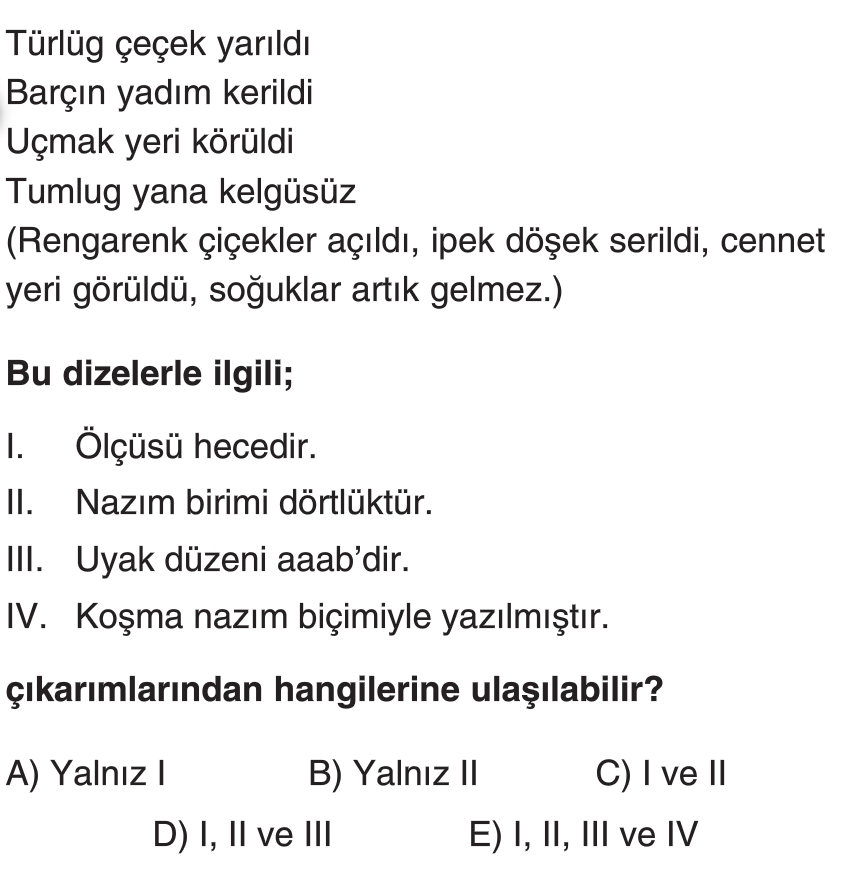 Türlüg çeçek yarıldı
Barçın yadım kerildi
Uçmak yeri körüldi
Tumlug yana kelgüsüz
(Rengarenk çiçekler açıldı, ipek döşek serildi, cennet yeri görüldü, soğuklar artık gelmez.)

Bu dizelerle ilgili;

I. Ölçüsü hecedir.
II. Nazım birimi dörtlüktür.
III. Uyak düzeni aaab'dir.
IV. Koşma nazım biçimiyle yazılmıştır.

çıkarımlarından hangilerine ulaşılabilir?

A) Yalnız I B) Yalnız II C) I ve II
D) I, II ve III E) I, II, III ve IV